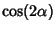 $\cos(2\alpha)$